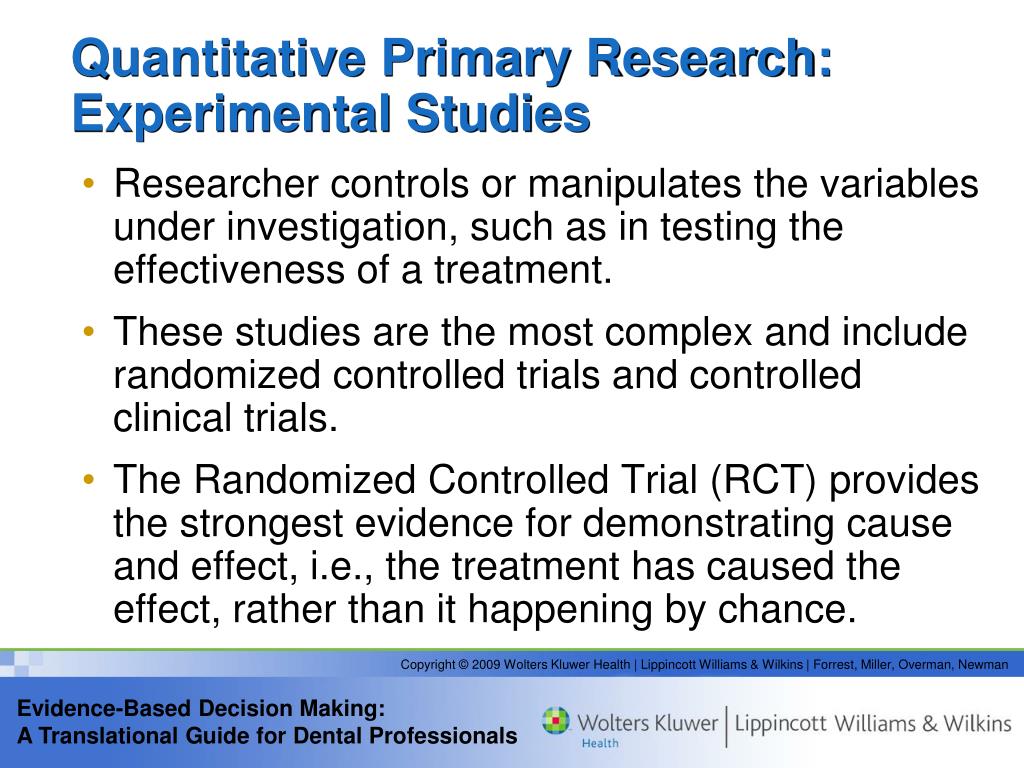 Quantitative Primary Research: Experimental Studies

• Researcher controls or manipulates the variables under investigation, such as in testing the effectiveness of a treatment.

• These studies are the most complex and include randomized controlled trials and controlled clinical trials.

• The Randomized Controlled Trial (RCT) provides the strongest evidence for demonstrating cause and effect, i.e., the treatment has caused the effect, rather than it happening by chance.

Copyright © 2009 Wolters Kluwer Health | Lippincott Williams & Wilkins | Forrest, Miller, Overman, Newman

Evidence-Based Decision Making:
A Translational Guide for Dental Professionals

Wolters Kluwer Health | Lippincott Williams & Wilkins